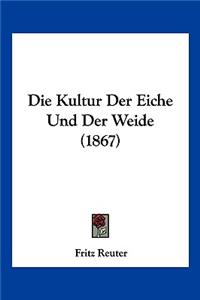 Die Kultur Der Eiche Und Der Weide (1867)

Fritz Reuter